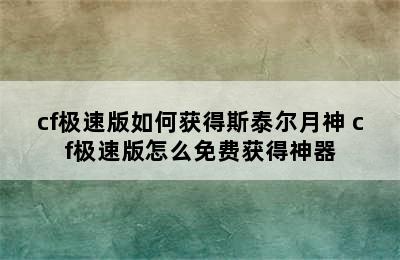 cf极速版如何获得斯泰尔月神 cf极速版怎么免费获得神器